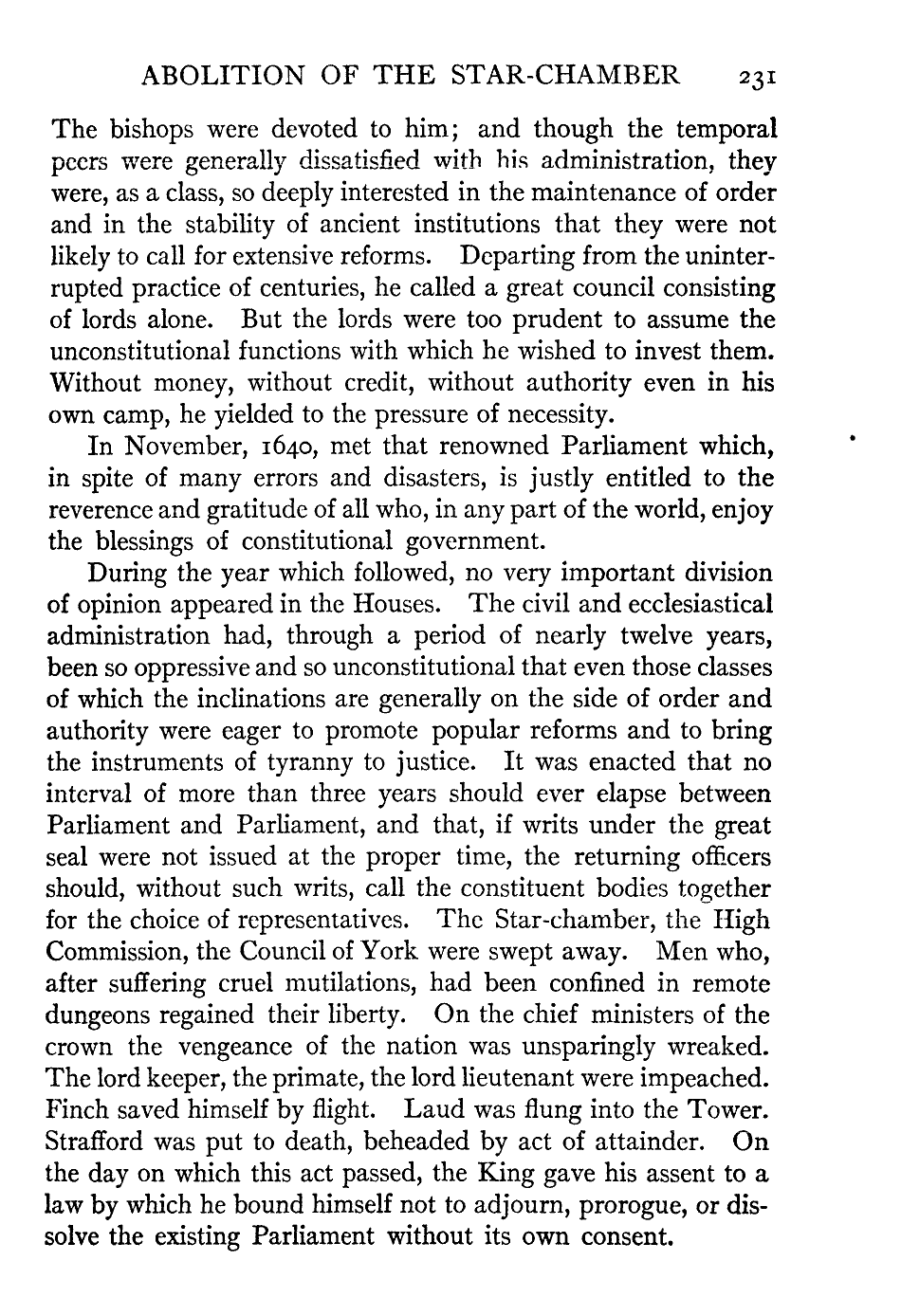 ABOLITION OF THE STAR-CHAMBER 231

The bishops were devoted to him; and though the temporal peers were generally dissatisfied with his administration, they were, as a class, so deeply interested in the maintenance of order and in the stability of ancient institutions that they were not likely to call for extensive reforms. Departing from the uninterrupted practice of centuries, he called a great council consisting of lords alone. But the lords were too prudent to assume the unconstitutional functions with which he wished to invest them. Without money, without credit, without authority even in his own camp, he yielded to the pressure of necessity.

In November, 1640, met that renowned Parliament which, in spite of many errors and disasters, is justly entitled to the reverence and gratitude of all who, in any part of the world, enjoy the blessings of constitutional government.

During the year which followed, no very important division of opinion appeared in the Houses. The civil and ecclesiastical administration had, through a period of nearly twelve years, been so oppressive and so unconstitutional that even those classes of which the inclinations are generally on the side of order and authority were eager to promote popular reforms and to bring the instruments of tyranny to justice. It was enacted that no interval of more than three years should ever elapse between Parliament and Parliament, and that, if writs under the great seal were not issued at the proper time, the returning officers should, without such writs, call the constituent bodies together for the choice of representatives. The Star-chamber, the High Commission, the Council of York were swept away. Men who, after suffering cruel mutilations, had been confined in remote dungeons regained their liberty. On the chief ministers of the crown the vengeance of the nation was unsparingly wreaked. The lord keeper, the primate, the lord lieutenant were impeached. Finch saved himself by flight. Laud was flung into the Tower. Strafford was put to death, beheaded by act of attainder. On the day on which this act passed, the King gave his assent to a law by which he bound himself not to adjourn, prorogue, or dissolve the existing Parliament without its own consent.